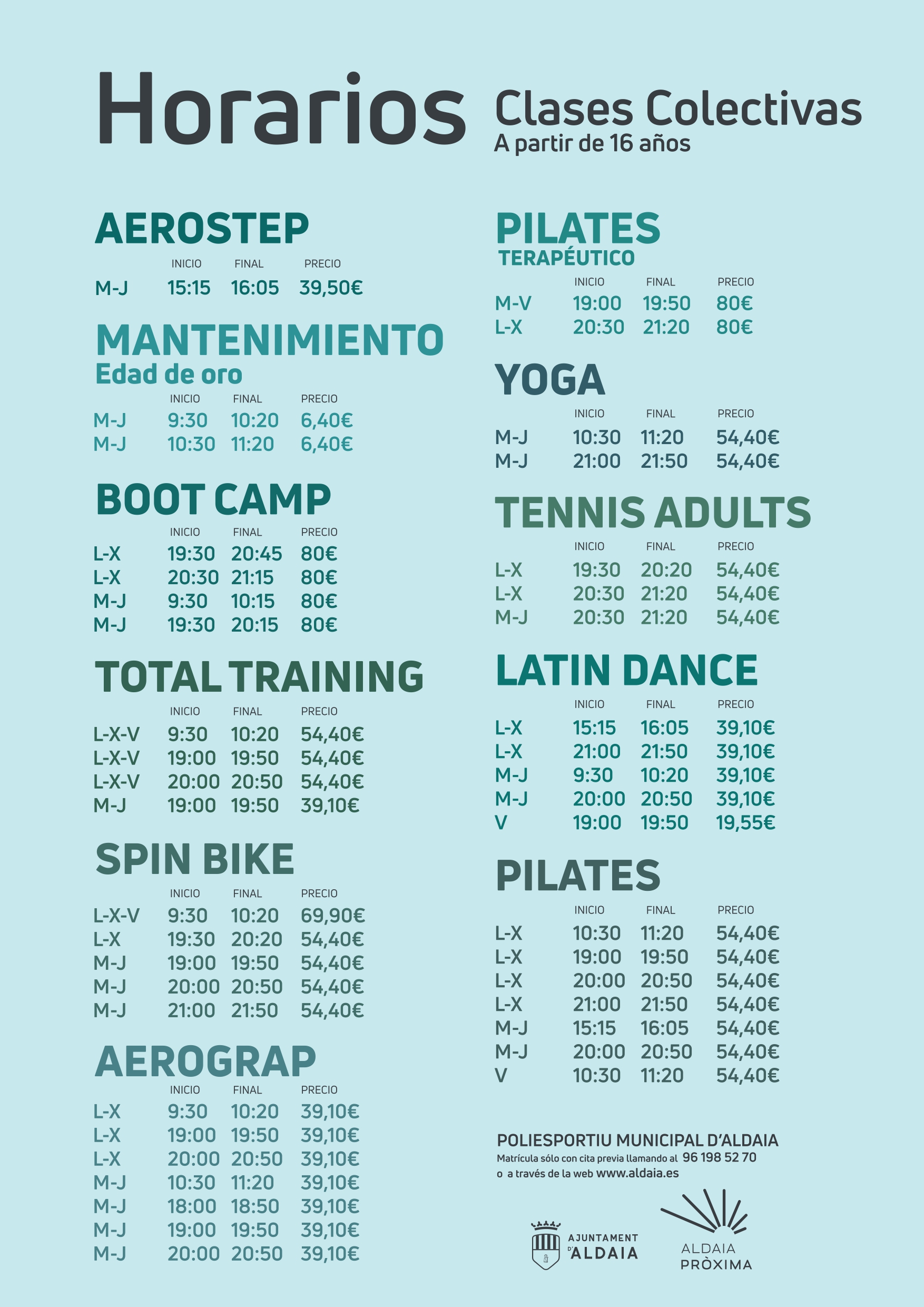 Horarios Clases Colectivas
A partir de 16 años

AEROSTEP

| | INICIO | FINAL | PRECIO |
|---|---|---|---|
| M-J | 15:15 | 16:05 | 39,50€ |

MANTENIMIENTO
Edad de oro

| | INICIO | FINAL | PRECIO |
|---|---|---|---|
| M-J | 9:30 | 10:20 | 6,40€ |
| M-J | 10:30 | 11:20 | 6,40€ |

BOOT CAMP

| | INICIO | FINAL | PRECIO |
|---|---|---|---|
| L-X | 19:30 | 20:45 | 80€ |
| L-X | 20:30 | 21:15 | 80€ |
| M-J | 9:30 | 10:15 | 80€ |
| M-J | 19:30 | 20:15 | 80€ |

TOTAL TRAINING

| | INICIO | FINAL | PRECIO |
|---|---|---|---|
| L-X-V | 9:30 | 10:20 | 54,40€ |
| L-X-V | 19:00 | 19:50 | 54,40€ |
| L-X-V | 20:00 | 20:50 | 54,40€ |
| M-J | 19:00 | 19:50 | 39,10€ |

SPIN BIKE

| | INICIO | FINAL | PRECIO |
|---|---|---|---|
| L-X-V | 9:30 | 10:20 | 69,90€ |
| L-X | 19:30 | 20:20 | 54,40€ |
| M-J | 19:00 | 19:50 | 54,40€ |
| M-J | 20:00 | 20:50 | 54,40€ |
| M-J | 21:00 | 21:50 | 54,40€ |

AEROGRAP

| | INICIO | FINAL | PRECIO |
|---|---|---|---|
| L-X | 9:30 | 10:20 | 39,10€ |
| L-X | 19:00 | 19:50 | 39,10€ |
| L-X | 20:00 | 20:50 | 39,10€ |
| M-J | 10:30 | 11:20 | 39,10€ |
| M-J | 18:00 | 18:50 | 39,10€ |
| M-J | 19:00 | 19:50 | 39,10€ |
| M-J | 20:00 | 20:50 | 39,10€ |

PILATES
TERAPÉUTICO

| | INICIO | FINAL | PRECIO |
|---|---|---|---|
| M-V | 19:00 | 19:50 | 80€ |
| L-X | 20:30 | 21:20 | 80€ |

YOGA

| | INICIO | FINAL | PRECIO |
|---|---|---|---|
| M-J | 10:30 | 11:20 | 54,40€ |
| M-J | 21:00 | 21:50 | 54,40€ |

TENNIS ADULTS

| | INICIO | FINAL | PRECIO |
|---|---|---|---|
| L-X | 19:30 | 20:20 | 54,40€ |
| L-X | 20:30 | 21:20 | 54,40€ |
| M-J | 20:30 | 21:20 | 54,40€ |

LATIN DANCE

| | INICIO | FINAL | PRECIO |
|---|---|---|---|
| L-X | 15:15 | 16:05 | 39,10€ |
| L-X | 21:00 | 21:50 | 39,10€ |
| M-J | 9:30 | 10:20 | 39,10€ |
| M-J | 20:00 | 20:50 | 39,10€ |
| V | 19:00 | 19:50 | 19,55€ |

PILATES

| | INICIO | FINAL | PRECIO |
|---|---|---|---|
| L-X | 10:30 | 11:20 | 54,40€ |
| L-X | 19:00 | 19:50 | 54,40€ |
| L-X | 20:00 | 20:50 | 54,40€ |
| L-X | 21:00 | 21:50 | 54,40€ |
| M-J | 15:15 | 16:05 | 54,40€ |
| M-J | 20:00 | 20:50 | 54,40€ |
| V | 10:30 | 11:20 | 54,40€ |

POLIESPORTIU MUNICIPAL D'ALDAIA
Matrícula sólo con cita previa llamando al 96 198 52 70
o a través de la web www.aldaia.es

AJUNTAMENT D'ALDAIA

ALDAIA PRÒXIMA